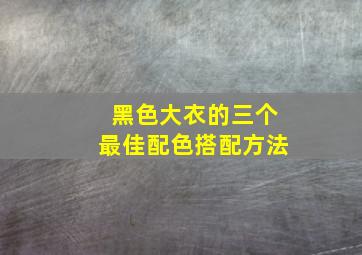 黑色大衣的三个
最佳配色搭配方法